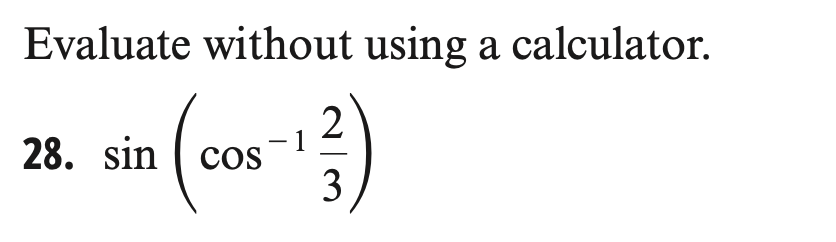 Evaluate without using a calculator.

28. $\sin\left(\cos^{-1}\frac{2}{3}\right)$